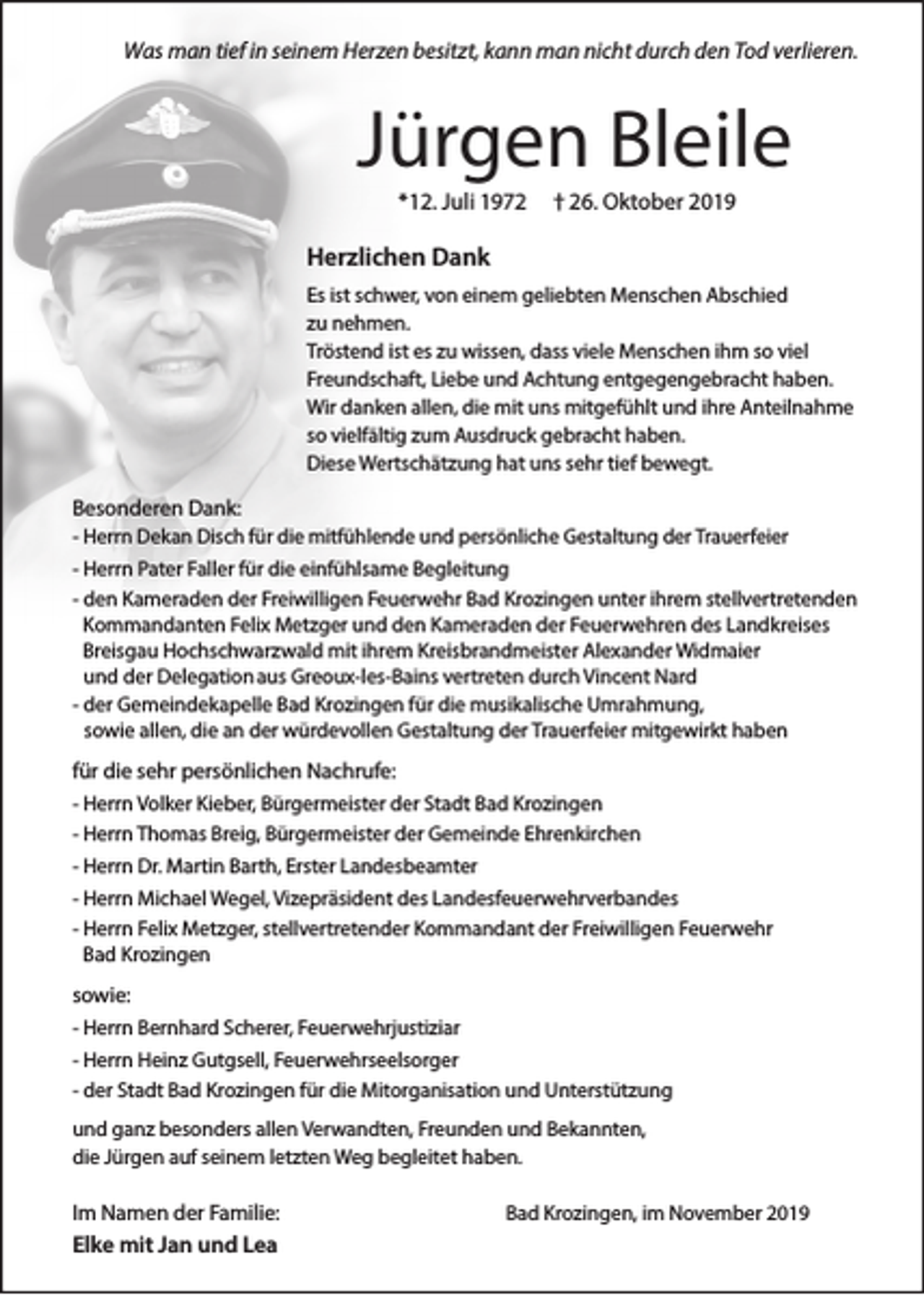 Was man tief in seinem Herzen besitzt, kann man nicht durch den Tod verlieren.

Jürgen Bleile

*12. Juli 1972 † 26. Oktober 2019

Herzlichen Dank

Es ist schwer, von einem geliebten Menschen Abschied zu nehmen.
Tröstend ist es zu wissen, dass viele Menschen ihm so viel Freundschaft, Liebe und Achtung entgegengebracht haben.
Wir danken allen, die mit uns mitgefühlt und ihre Anteilnahme so vielfältig zum Ausdruck gebracht haben.
Diese Wertschätzung hat uns sehr tief bewegt.

Besonderen Dank:
- Herrn Dekan Disch für die mitfühlende und persönliche Gestaltung der Trauerfeier
- Herrn Pater Faller für die einfühlsame Begleitung
- den Kameraden der Freiwilligen Feuerwehr Bad Krozingen unter ihrem stellvertretenden Kommandanten Felix Metzger und den Kameraden der Feuerwehren des Landkreises Breisgau Hochschwarzwald mit ihrem Kreisbrandmeister Alexander Widmaier und der Delegation aus Greoux-les-Bains vertreten durch Vincent Nard
- der Gemeindekapelle Bad Krozingen für die musikalische Umrahmung, sowie allen, die an der würdevollen Gestaltung der Trauerfeier mitgewirkt haben

für die sehr persönlichen Nachrufe:
- Herrn Volker Kieber, Bürgermeister der Stadt Bad Krozingen
- Herrn Thomas Breig, Bürgermeister der Gemeinde Ehrenkirchen
- Herrn Dr. Martin Barth, Erster Landesbeamter
- Herrn Michael Wegel, Vizepräsident des Landesfeuerwehrverbandes
- Herrn Felix Metzger, stellvertretender Kommandant der Freiwilligen Feuerwehr Bad Krozingen

sowie:
- Herrn Bernhard Scherer, Feuerwehrjustiziar
- Herrn Heinz Gutgsell, Feuerwehrseelsorger
- der Stadt Bad Krozingen für die Mitorganisation und Unterstützung

und ganz besonders allen Verwandten, Freunden und Bekannten, die Jürgen auf seinem letzten Weg begleitet haben.

Im Namen der Familie:
Elke mit Jan und Lea

Bad Krozingen, im November 2019